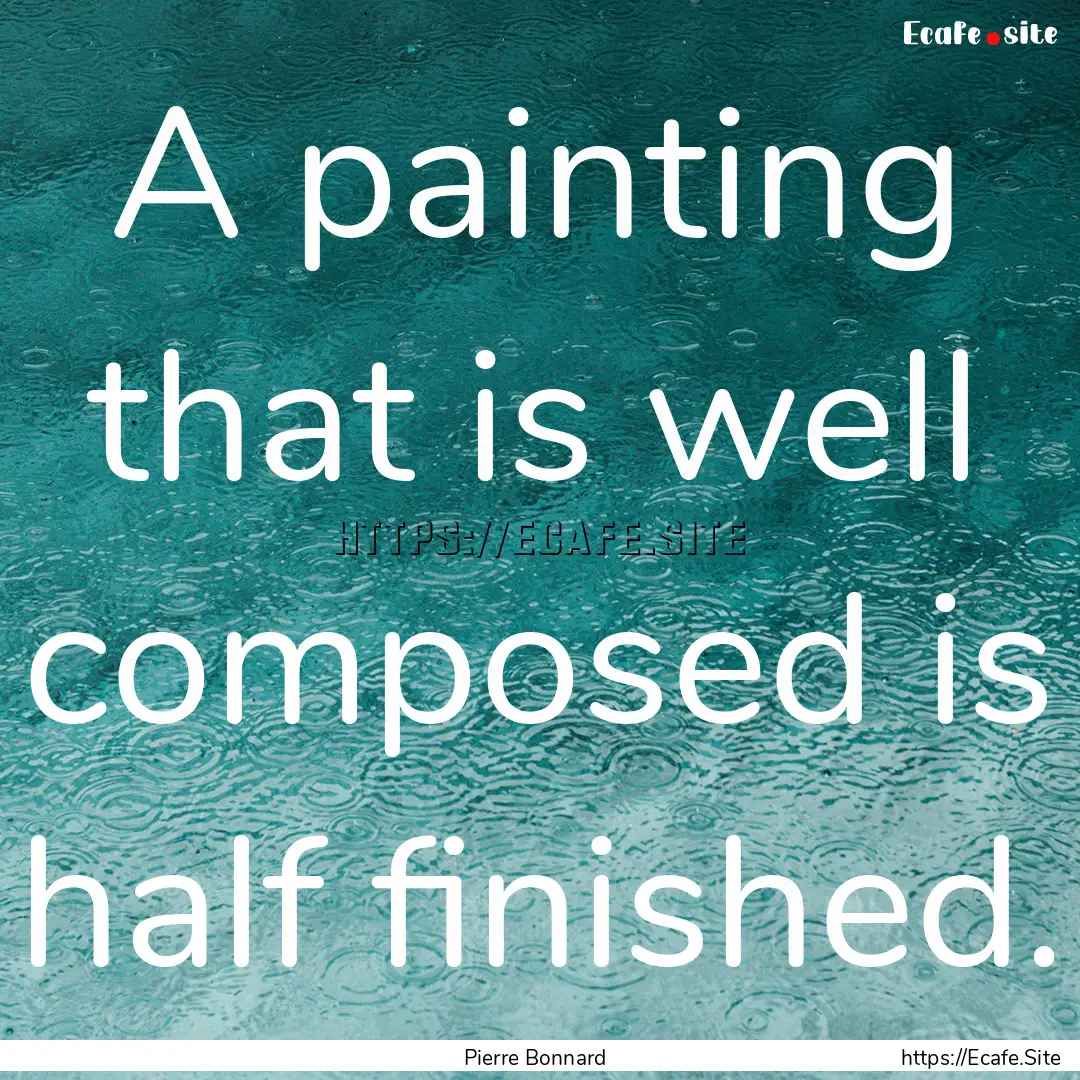 Ecafe.site

A painting that is well composed is half finished.

HTTPS://ECAFE.SITE

Pierre Bonnard

https://Ecafe.Site